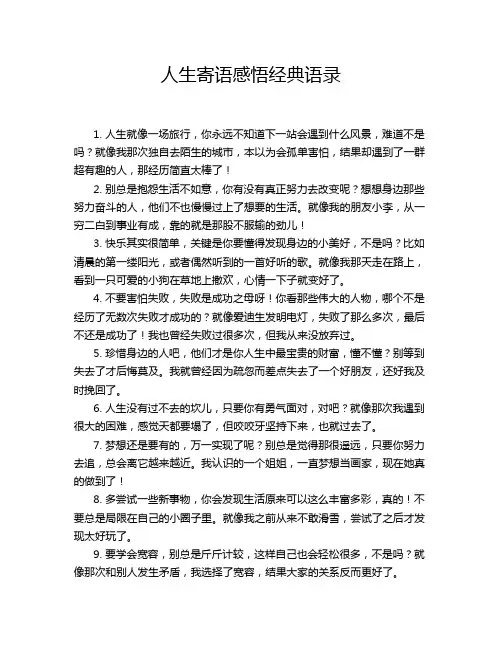 人生寄语感悟经典语录

1. 人生就像一场旅行，你永远不知道下一站会遇到什么风景，难道不是吗？就像我那次独自去陌生的城市，本以为会孤单害怕，结果却遇到了一群超有趣的人，那经历简直太棒了！

2. 别总是抱怨生活不如意，你有没有真正努力去改变呢？想想身边那些努力奋斗的人，他们不也慢慢过上了想要的生活。就像我的朋友小李，从一穷二白到事业有成，靠的就是那股不服输的劲儿！

3. 快乐其实很简单，关键是你要懂得发现身边的小美好，不是吗？比如清晨的第一缕阳光，或者偶然听到的一首好听的歌。就像我那天走在路上，看到一只可爱的小狗在草地上撒欢，心情一下子就变好了。

4. 不要害怕失败，失败是成功之母呀！你看那些伟大的人物，哪个不是经历了无数次失败才成功的？就像爱迪生发明电灯，失败了那么多次，最后不还是成功了！我也曾经失败过很多次，但我从来没放弃过。

5. 珍惜身边的人吧，他们才是你人生中最宝贵的财富，懂不懂？别等到失去了才后悔莫及。我就曾经因为疏忽而差点失去了一个好朋友，还好我及时挽回了。

6. 人生没有过不去的坎儿，只要你有勇气面对，对吧？就像那次我遇到很大的困难，感觉天都要塌了，但咬咬牙坚持下来，也就过去了。

7. 梦想还是要有的，万一实现了呢？别总是觉得那很遥远，只要你努力去追，总会离它越来越近。我认识的一个姐姐，一直梦想当画家，现在她真的做到了！

8. 多尝试一些新事物，你会发现生活原来可以这么丰富多彩，真的！不要总是局限在自己的小圈子里。就像我之前从来不敢滑雪，尝试了之后才发现太好玩了。

9. 要学会宽容，别总是斤斤计较，这样自己也会轻松很多，不是吗？就像那次和别人发生矛盾，我选择了宽容，结果大家的关系反而更好了。